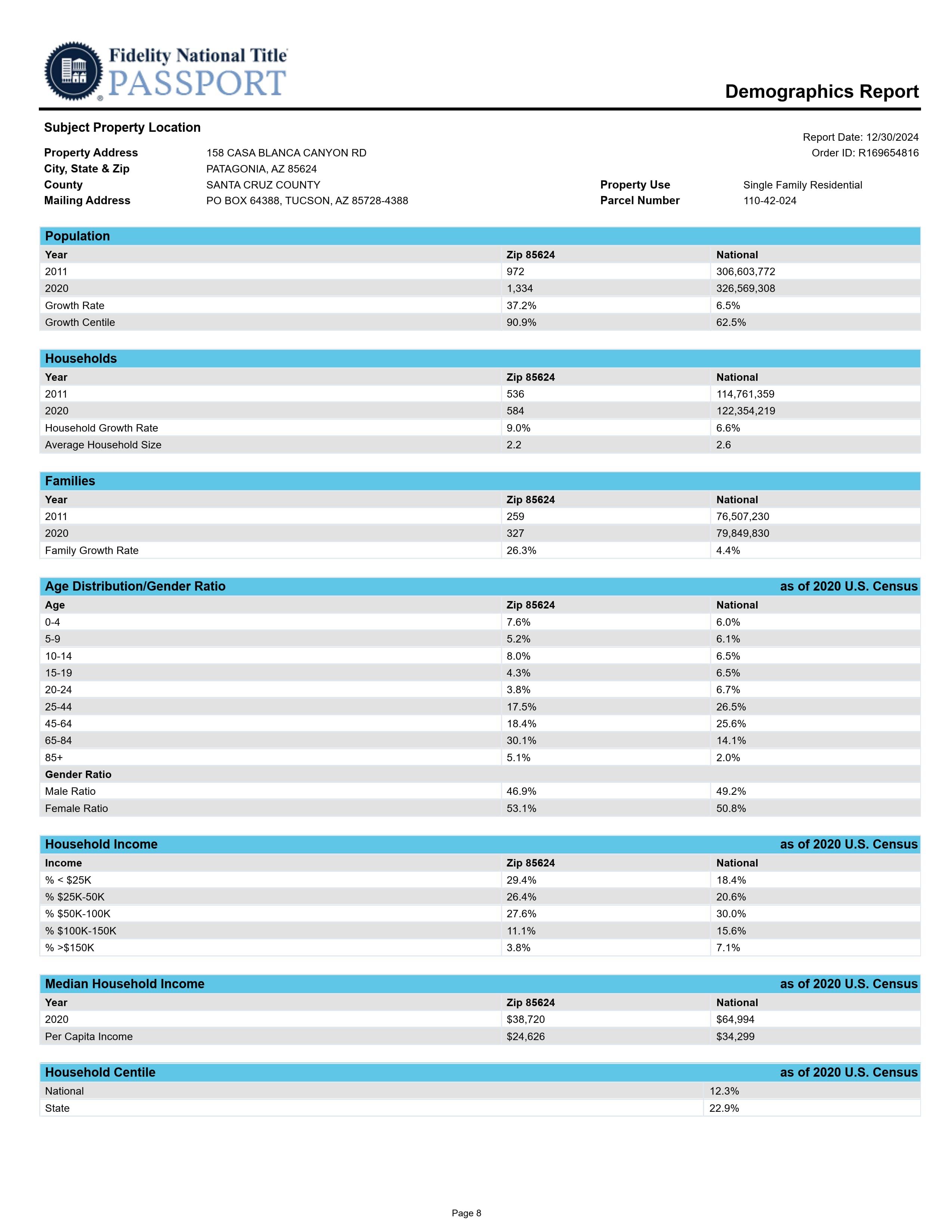 Fidelity National Title
PASSPORT

Demographics Report

Subject Property Location

Report Date: 12/30/2024
Order ID: R169654816

Property Address 158 CASA BLANCA CANYON RD
City, State & Zip PATAGONIA, AZ 85624
County SANTA CRUZ COUNTY
Mailing Address PO BOX 64388, TUCSON, AZ 85728-4388
Property Use Single Family Residential
Parcel Number 110-42-024

Population

| Year | Zip 85624 | National |
|---|---|---|
| 2011 | 972 | 306,603,772 |
| 2020 | 1,334 | 326,569,308 |
| Growth Rate | 37.2% | 6.5% |
| Growth Centile | 90.9% | 62.5% |

Households

| Year | Zip 85624 | National |
|---|---|---|
| 2011 | 536 | 114,761,359 |
| 2020 | 584 | 122,354,219 |
| Household Growth Rate | 9.0% | 6.6% |
| Average Household Size | 2.2 | 2.6 |

Families

| Year | Zip 85624 | National |
|---|---|---|
| 2011 | 259 | 76,507,230 |
| 2020 | 327 | 79,849,830 |
| Family Growth Rate | 26.3% | 4.4% |

Age Distribution/Gender Ratio as of 2020 U.S. Census

| Age | Zip 85624 | National |
|---|---|---|
| 0-4 | 7.6% | 6.0% |
| 5-9 | 5.2% | 6.1% |
| 10-14 | 8.0% | 6.5% |
| 15-19 | 4.3% | 6.5% |
| 20-24 | 3.8% | 6.7% |
| 25-44 | 17.5% | 26.5% |
| 45-64 | 18.4% | 25.6% |
| 65-84 | 30.1% | 14.1% |
| 85+ | 5.1% | 2.0% |
| Gender Ratio | | |
| Male Ratio | 46.9% | 49.2% |
| Female Ratio | 53.1% | 50.8% |

Household Income as of 2020 U.S. Census

| Income | Zip 85624 | National |
|---|---|---|
| % < $25K | 29.4% | 18.4% |
| % $25K-50K | 26.4% | 20.6% |
| % $50K-100K | 27.6% | 30.0% |
| % $100K-150K | 11.1% | 15.6% |
| % >$150K | 3.8% | 7.1% |

Median Household Income as of 2020 U.S. Census

| Year | Zip 85624 | National |
|---|---|---|
| 2020 | $38,720 | $64,994 |
| Per Capita Income | $24,626 | $34,299 |

Household Centile as of 2020 U.S. Census

| National | 12.3% |
|---|---|
| State | 22.9% |

Page 8